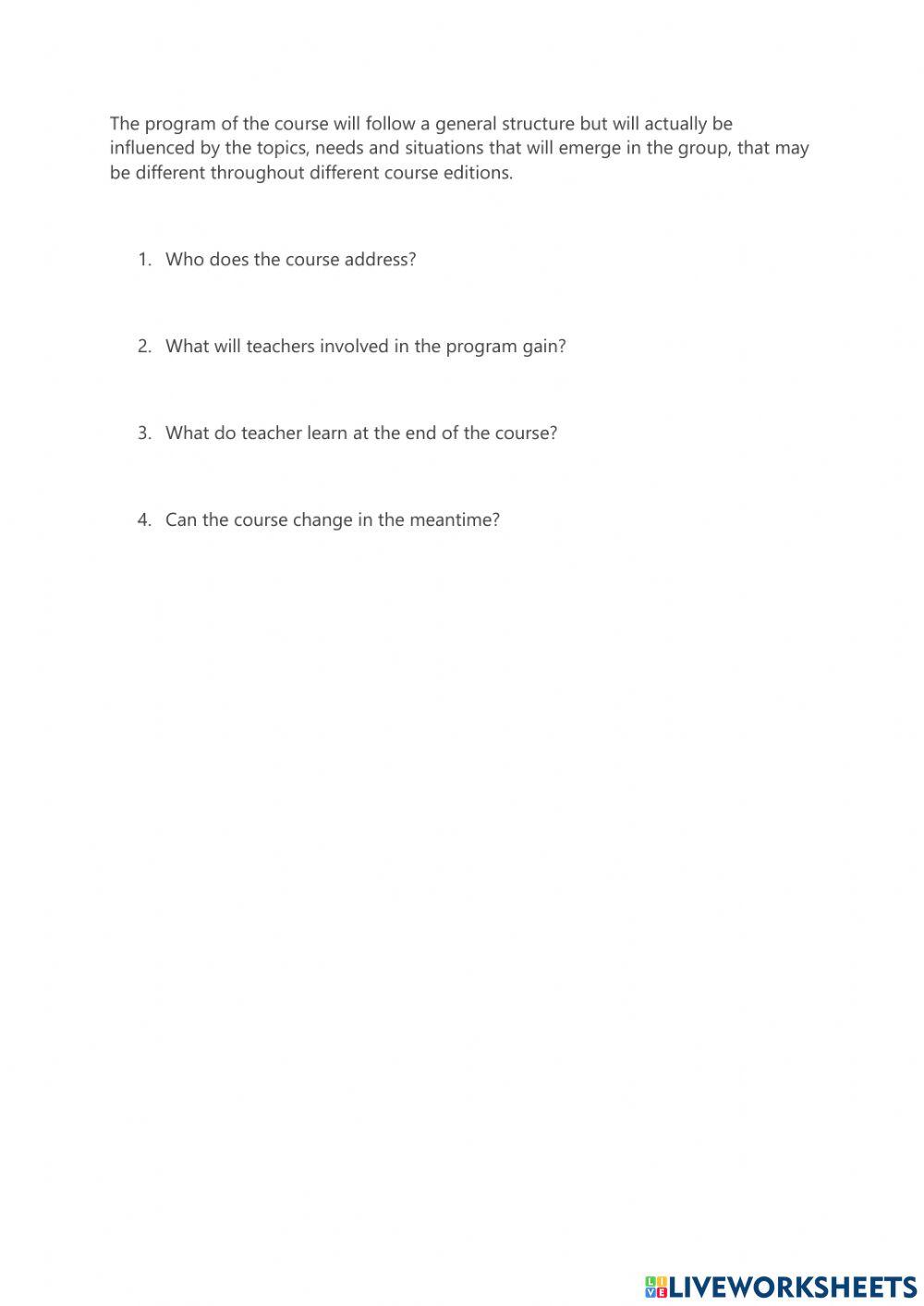 The program of the course will follow a general structure but will actually be influenced by the topics, needs and situations that will emerge in the group, that may be different throughout different course editions.

1. Who does the course address?

2. What will teachers involved in the program gain?

3. What do teacher learn at the end of the course?

4. Can the course change in the meantime?

LIVEWORKSHEETS